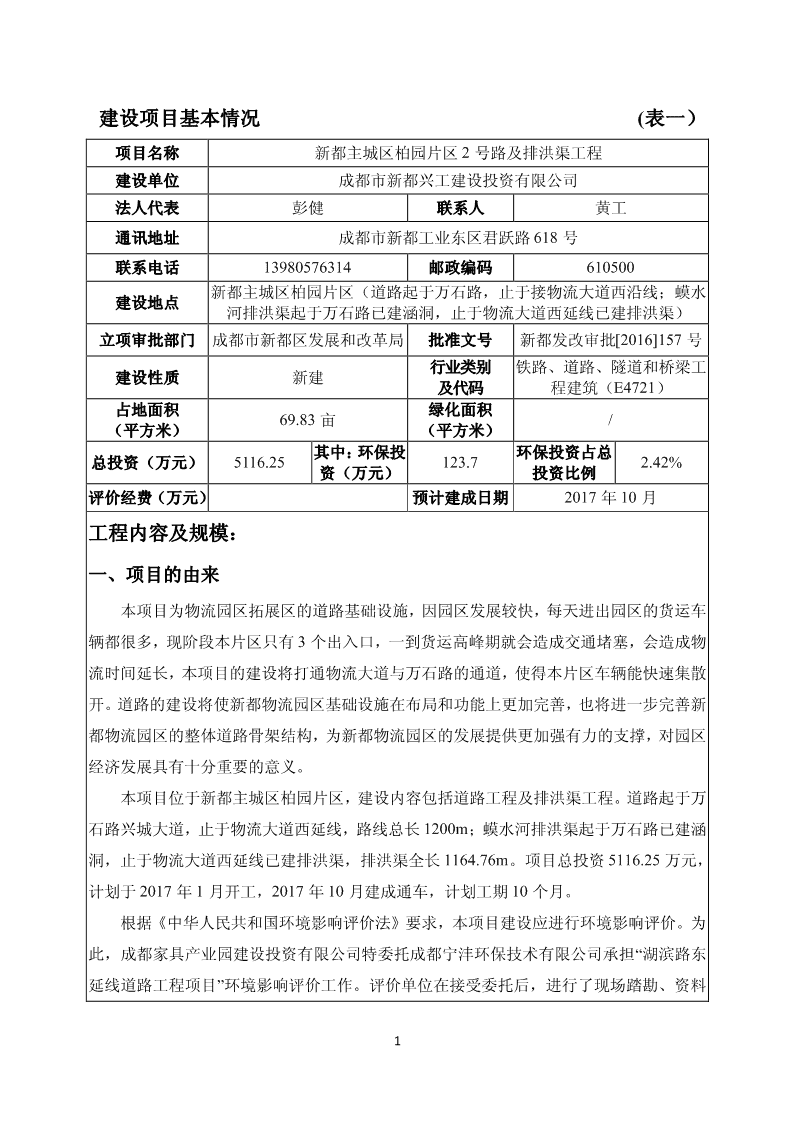 建设项目基本情况　　　　　　　　　　　　　　(表一)

| 项目名称 | 新都主城区柏园片区 2 号路及排洪渠工程 | | | | |
|---|---|---|---|---|---|
| 建设单位 | 成都市新都兴工建设投资有限公司 | | | | |
| 法人代表 | 彭健 | | 联系人 | 黄工 | |
| 通讯地址 | 成都市新都工业东区君跃路 618 号 | | | | |
| 联系电话 | 13980576314 | | 邮政编码 | 610500 | |
| 建设地点 | 新都主城区柏园片区（道路起于万石路，止于接物流大道西沿线；蟆水河排洪渠起于万石路已建涵洞，止于物流大道西延线已建排洪渠） | | | | |
| 立项审批部门 | 成都市新都区发展和改革局 | | 批准文号 | 新都发改审批[2016]157 号 | |
| 建设性质 | 新建 | | 行业类别及代码 | 铁路、道路、隧道和桥梁工程建筑（E4721） | |
| 占地面积（平方米） | 69.83 亩 | | 绿化面积（平方米） | / | |
| 总投资（万元） | 5116.25 | 其中：环保投资（万元） | 123.7 | 环保投资占总投资比例 | 2.42% |
| 评价经费（万元） | | | 预计建成日期 | 2017 年 10 月 | |

工程内容及规模：

一、项目的由来

本项目为物流园区拓展区的道路基础设施，因园区发展较快，每天进出园区的货运车辆都很多，现阶段本片区只有 3 个出入口，一到货运高峰期就会造成交通堵塞，会造成物流时间延长，本项目的建设将打通物流大道与万石路的通道，使得本片区车辆能快速集散开。道路的建设将使新都物流园区基础设施在布局和功能上更加完善，也将进一步完善新都物流园区的整体道路骨架结构，为新都物流园区的发展提供更加强有力的支撑，对园区经济发展具有十分重要的意义。

本项目位于新都主城区柏园片区，建设内容包括道路工程及排洪渠工程。道路起于万石路兴城大道，止于物流大道西延线，路线总长 1200m；蟆水河排洪渠起于万石路已建涵洞，止于物流大道西延线已建排洪渠，排洪渠全长 1164.76m。项目总投资 5116.25 万元，计划于 2017 年 1 月开工，2017 年 10 月建成通车，计划工期 10 个月。

根据《中华人民共和国环境影响评价法》要求，本项目建设应进行环境影响评价。为此，成都家具产业园建设投资有限公司特委托成都宁沣环保技术有限公司承担“湖滨路东延线道路工程项目”环境影响评价工作。评价单位在接受委托后，进行了现场踏勘、资料

1